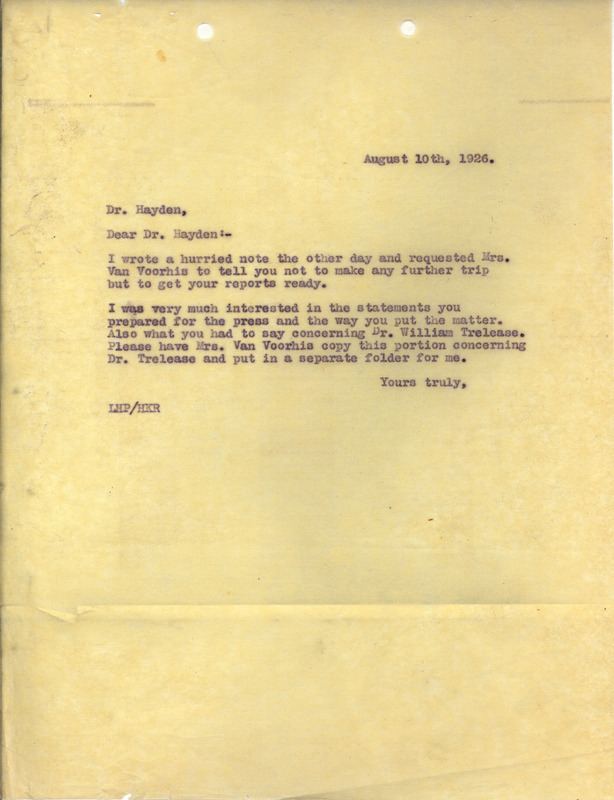 August 10th, 1926.

Dr. Hayden,

Dear Dr. Hayden:-

I wrote a hurried note the other day and requested Mrs. Van Voorhis to tell you not to make any further trip but to get your reports ready.

I was very much interested in the statements you prepared for the press and the way you put the matter. Also what you had to say concerning Dr. William Trelease. Please have Mrs. Van Voorhis copy this portion concerning Dr. Trelease and put in a separate folder for me.

Yours truly,

LHP/HKR